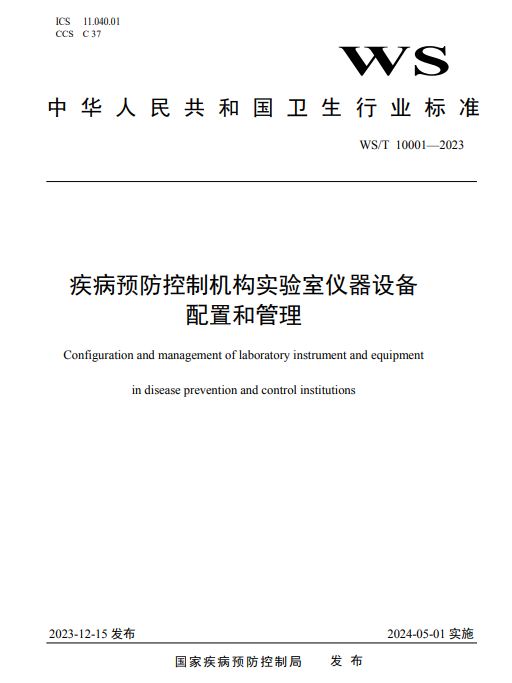 ICS 11.040.01
CCS C 37

WS

中华人民共和国卫生行业标准

WS/T 10001—2023

疾病预防控制机构实验室仪器设备配置和管理

Configuration and management of laboratory instrument and equipment

in disease prevention and control institutions

2023-12-15 发布

2024-05-01 实施

国家疾病预防控制局 发布